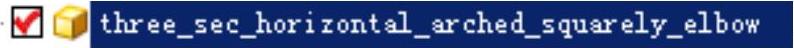 three_sec_horizontal_arched_squarely_elbow